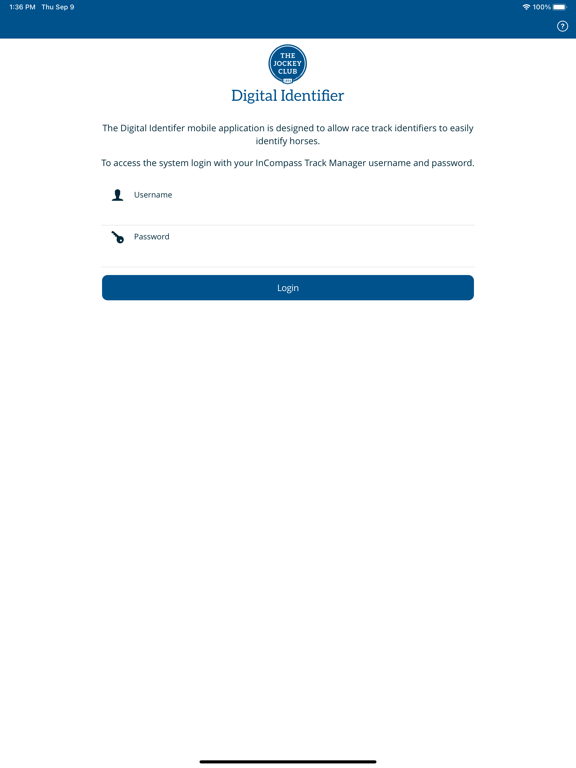 1:36 PM Thu Sep 9
100%

?

THE JOCKEY CLUB

Digital Identifier

The Digital Identifer mobile application is designed to allow race track identifiers to easily identify horses.

To access the system login with your InCompass Track Manager username and password.

Username

Password

Login